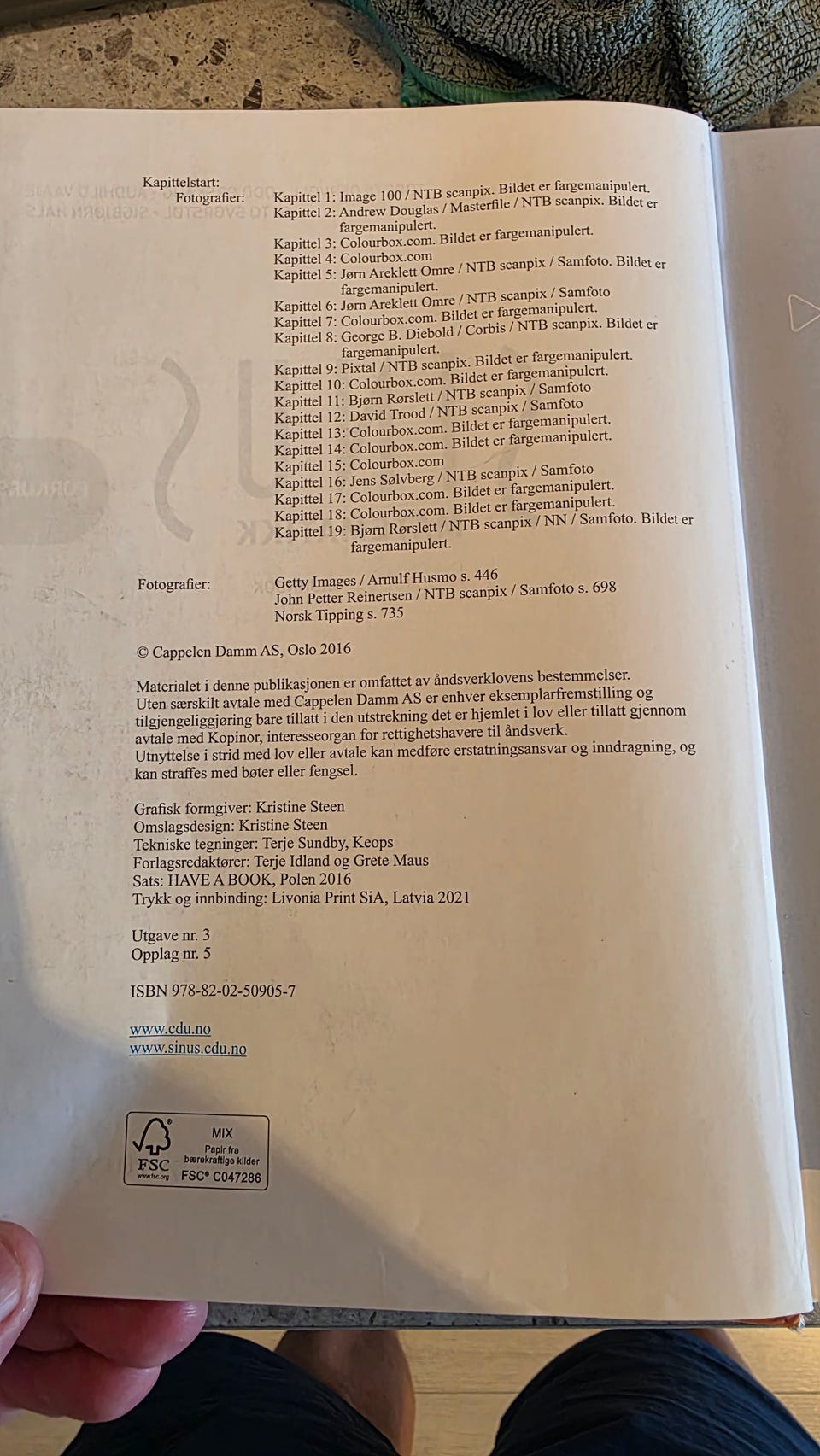 Kapittelstart:
Fotografier: Kapittel 1: Image 100 / NTB scanpix. Bildet er fargemanipulert.
Kapittel 2: Andrew Douglas / Masterfile / NTB scanpix. Bildet er fargemanipulert.
Kapittel 3: Colourbox.com. Bildet er fargemanipulert.
Kapittel 4: Colourbox.com
Kapittel 5: Jørn Areklett Omre / NTB scanpix / Samfoto. Bildet er fargemanipulert.
Kapittel 6: Jørn Areklett Omre / NTB scanpix / Samfoto
Kapittel 7: Colourbox.com. Bildet er fargemanipulert.
Kapittel 8: George B. Diebold / Corbis / NTB scanpix. Bildet er fargemanipulert.
Kapittel 9: Pixtal / NTB scanpix. Bildet er fargemanipulert.
Kapittel 10: Colourbox.com. Bildet er fargemanipulert.
Kapittel 11: Bjørn Rørslett / NTB scanpix / Samfoto
Kapittel 12: David Trood / NTB scanpix / Samfoto
Kapittel 13: Colourbox.com. Bildet er fargemanipulert.
Kapittel 14: Colourbox.com. Bildet er fargemanipulert.
Kapittel 15: Colourbox.com
Kapittel 16: Jens Sølvberg / NTB scanpix / Samfoto
Kapittel 17: Colourbox.com. Bildet er fargemanipulert.
Kapittel 18: Colourbox.com. Bildet er fargemanipulert.
Kapittel 19: Bjørn Rørslett / NTB scanpix / NN / Samfoto. Bildet er fargemanipulert.

Fotografier: Getty Images / Arnulf Husmo s. 446
John Petter Reinertsen / NTB scanpix / Samfoto s. 698
Norsk Tipping s. 735

© Cappelen Damm AS, Oslo 2016

Materialet i denne publikasjonen er omfattet av åndsverklovens bestemmelser. Uten særskilt avtale med Cappelen Damm AS er enhver eksemplarfremstilling og tilgjengeliggjøring bare tillatt i den utstrekning det er hjemlet i lov eller tillatt gjennom avtale med Kopinor, interesseorgan for rettighetshavere til åndsverk.
Utnyttelse i strid med lov eller avtale kan medføre erstatningsansvar og inndragning, og kan straffes med bøter eller fengsel.

Grafisk formgiver: Kristine Steen
Omslagsdesign: Kristine Steen
Tekniske tegninger: Terje Sundby, Keops
Forlagsredaktører: Terje Idland og Grete Maus
Sats: HAVE A BOOK, Polen 2016
Trykk og innbinding: Livonia Print SiA, Latvia 2021

Utgave nr. 3
Opplag nr. 5

ISBN 978-82-02-50905-7

www.cdu.no
www.sinus.cdu.no

FSC www.fsc.org MIX Papir fra bærekraftige kilder FSC® C047286